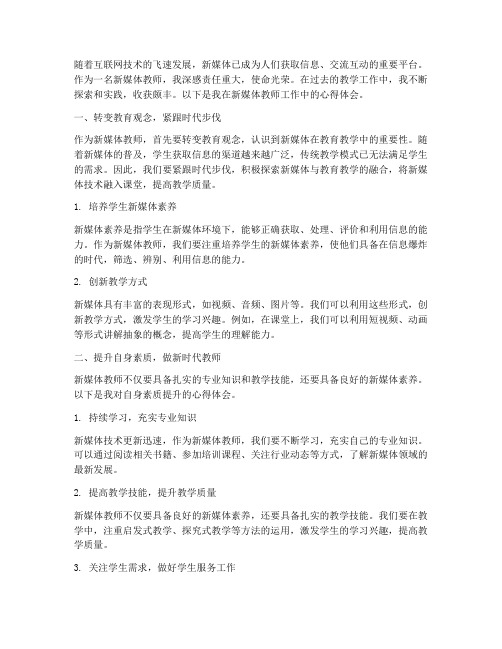 随着互联网技术的飞速发展，新媒体已成为人们获取信息、交流互动的重要平台。作为一名新媒体教师，我深感责任重大，使命光荣。在过去的教学工作中，我不断探索和实践，收获颇丰。以下是我在新媒体教师工作中的心得体会。

一、转变教育观念，紧跟时代步伐

作为新媒体教师，首先要转变教育观念，认识到新媒体在教育教学中的重要性。随着新媒体的普及，学生获取信息的渠道越来越广泛，传统教学模式已无法满足学生的需求。因此，我们要紧跟时代步伐，积极探索新媒体与教育教学的融合，将新媒体技术融入课堂，提高教学质量。

1. 培养学生新媒体素养

新媒体素养是指学生在新媒体环境下，能够正确获取、处理、评价和利用信息的能力。作为新媒体教师，我们要注重培养学生的新媒体素养，使他们具备在信息爆炸的时代，筛选、辨别、利用信息的能力。

2. 创新教学方式

新媒体具有丰富的表现形式，如视频、音频、图片等。我们可以利用这些形式，创新教学方式，激发学生的学习兴趣。例如，在课堂上，我们可以利用短视频、动画等形式讲解抽象的概念，提高学生的理解能力。

二、提升自身素质，做新时代教师

新媒体教师不仅要具备扎实的专业知识和教学技能，还要具备良好的新媒体素养。以下是我对自身素质提升的心得体会。

1. 持续学习，充实专业知识

新媒体技术更新迅速，作为新媒体教师，我们要不断学习，充实自己的专业知识。可以通过阅读相关书籍、参加培训课程、关注行业动态等方式，了解新媒体领域的最新发展。

2. 提高教学技能，提升教学质量

新媒体教师不仅要具备良好的新媒体素养，还要具备扎实的教学技能。我们要在教学中，注重启发式教学、探究式教学等方法的运用，激发学生的学习兴趣，提高教学质量。

3. 关注学生需求，做好学生服务工作